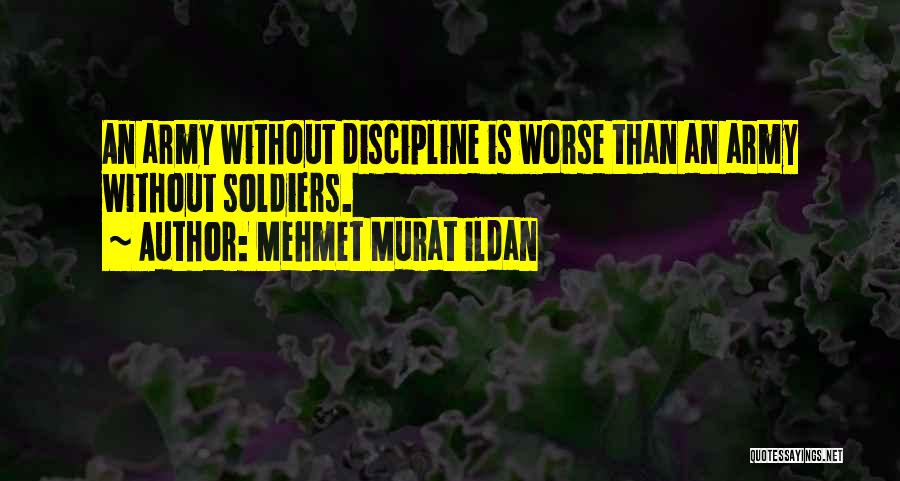 AN ARMY WITHOUT DISCIPLINE IS WORSE THAN AN ARMY WITHOUT SOLDIERS.

~ AUTHOR: MEHMET MURAT ILDAN

QUOTESSAYINGS.NET